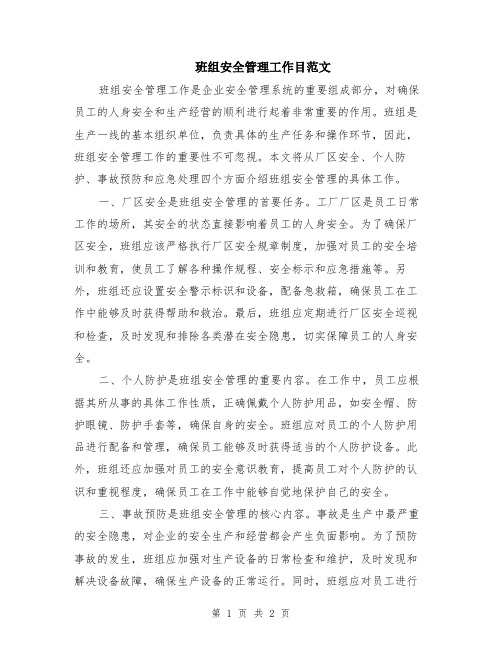 班组安全管理工作目范文

班组安全管理工作是企业安全管理系统的重要组成部分，对确保员工的人身安全和生产经营的顺利进行起着非常重要的作用。班组是生产一线的基本组织单位，负责具体的生产任务和操作环节，因此，班组安全管理工作的重要性不可忽视。本文将从厂区安全、个人防护、事故预防和应急处理四个方面介绍班组安全管理的具体工作。

一、厂区安全是班组安全管理的首要任务。工厂厂区是员工日常工作的场所，其安全的状态直接影响着员工的人身安全。为了确保厂区安全，班组应该严格执行厂区安全规章制度，加强对员工的安全培训和教育，使员工了解各种操作规程、安全标示和应急措施等。另外，班组还应设置安全警示标识和设备，配备急救箱，确保员工在工作中能够及时获得帮助和救治。最后，班组应定期进行厂区安全巡视和检查，及时发现和排除各类潜在安全隐患，切实保障员工的人身安全。

二、个人防护是班组安全管理的重要内容。在工作中，员工应根据其所从事的具体工作性质，正确佩戴个人防护用品，如安全帽、防护眼镜、防护手套等，确保自身的安全。班组应对员工的个人防护用品进行配备和管理，确保员工能够及时获得适当的个人防护设备。此外，班组还应加强对员工的安全意识教育，提高员工对个人防护的认识和重视程度，确保员工在工作中能够自觉地保护自己的安全。

三、事故预防是班组安全管理的核心内容。事故是生产中最严重的安全隐患，对企业的安全生产和经营都会产生负面影响。为了预防事故的发生，班组应加强对生产设备的日常检查和维护，及时发现和解决设备故障，确保生产设备的正常运行。同时，班组应对员工进行

第 1 页 共 2 页